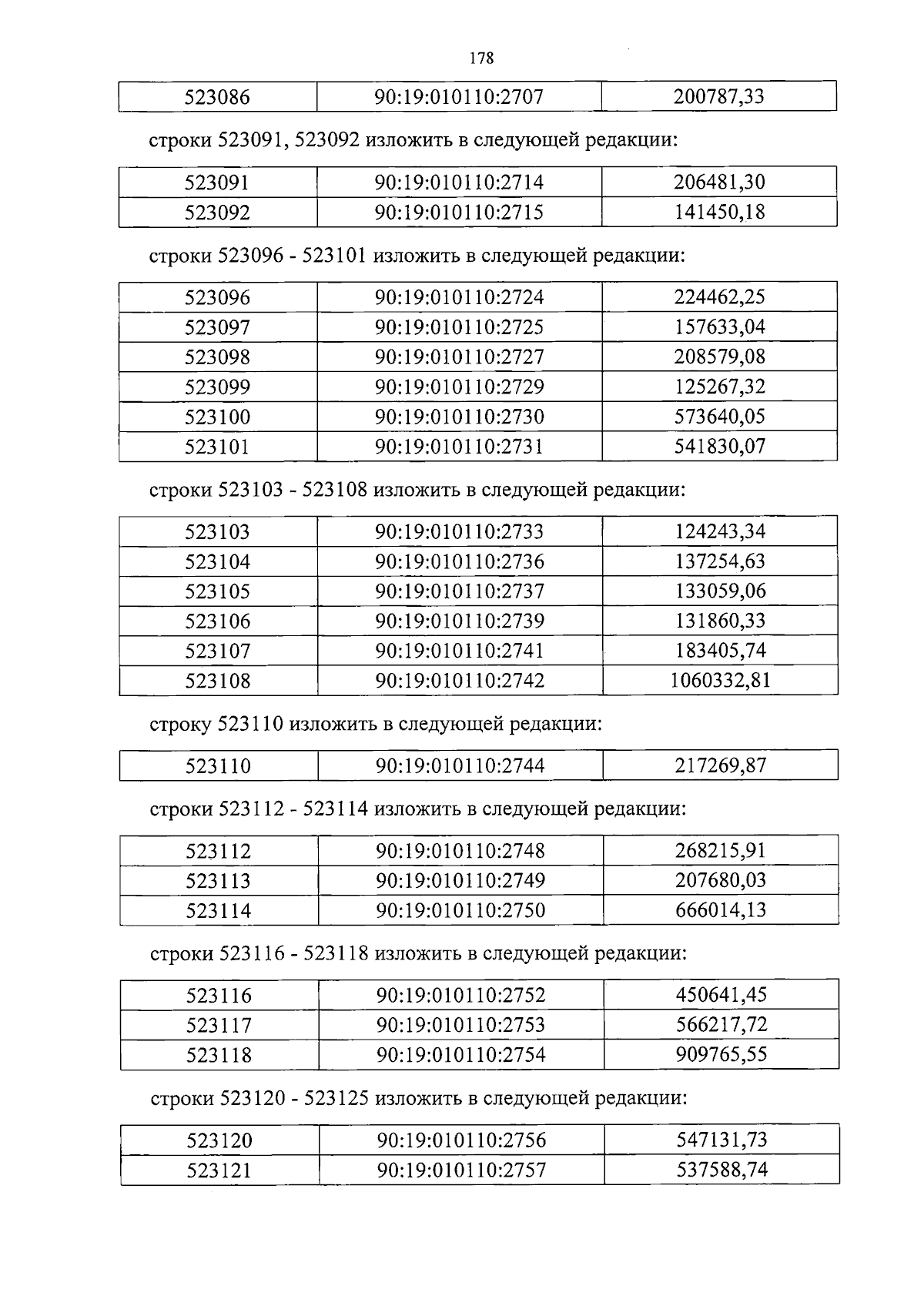 178

| 523086 | 90:19:010110:2707 | 200787,33 |
|---|---|---|

строки 523091, 523092 изложить в следующей редакции:

| 523091 | 90:19:010110:2714 | 206481,30 |
|---|---|---|
| 523092 | 90:19:010110:2715 | 141450,18 |

строки 523096 - 523101 изложить в следующей редакции:

| 523096 | 90:19:010110:2724 | 224462,25 |
|---|---|---|
| 523097 | 90:19:010110:2725 | 157633,04 |
| 523098 | 90:19:010110:2727 | 208579,08 |
| 523099 | 90:19:010110:2729 | 125267,32 |
| 523100 | 90:19:010110:2730 | 573640,05 |
| 523101 | 90:19:010110:2731 | 541830,07 |

строки 523103 - 523108 изложить в следующей редакции:

| 523103 | 90:19:010110:2733 | 124243,34 |
|---|---|---|
| 523104 | 90:19:010110:2736 | 137254,63 |
| 523105 | 90:19:010110:2737 | 133059,06 |
| 523106 | 90:19:010110:2739 | 131860,33 |
| 523107 | 90:19:010110:2741 | 183405,74 |
| 523108 | 90:19:010110:2742 | 1060332,81 |

строку 523110 изложить в следующей редакции:

| 523110 | 90:19:010110:2744 | 217269,87 |
|---|---|---|

строки 523112 - 523114 изложить в следующей редакции:

| 523112 | 90:19:010110:2748 | 268215,91 |
|---|---|---|
| 523113 | 90:19:010110:2749 | 207680,03 |
| 523114 | 90:19:010110:2750 | 666014,13 |

строки 523116 - 523118 изложить в следующей редакции:

| 523116 | 90:19:010110:2752 | 450641,45 |
|---|---|---|
| 523117 | 90:19:010110:2753 | 566217,72 |
| 523118 | 90:19:010110:2754 | 909765,55 |

строки 523120 - 523125 изложить в следующей редакции:

| 523120 | 90:19:010110:2756 | 547131,73 |
|---|---|---|
| 523121 | 90:19:010110:2757 | 537588,74 |